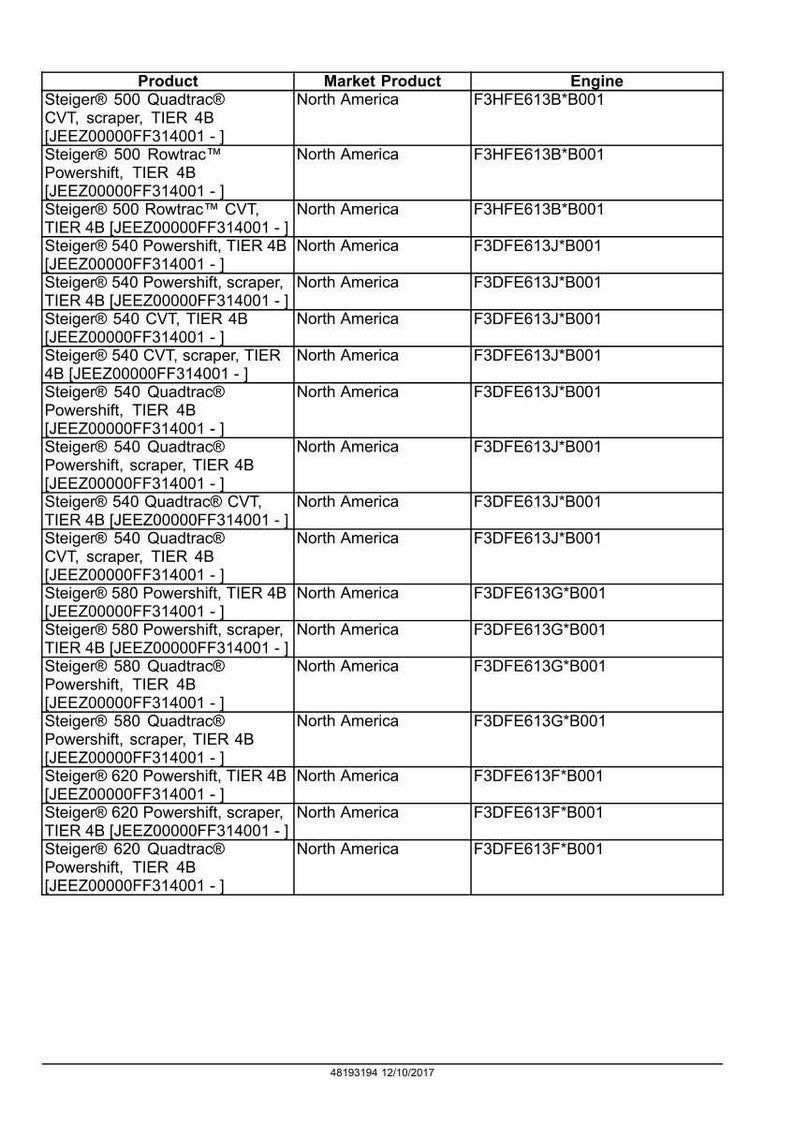 | Product | Market Product | Engine |
|---|---|---|
| Steiger® 500 Quadtrac® CVT, scraper, TIER 4B [JEEZ00000FF314001 - ] | North America | F3HFE613B*B001 |
| Steiger® 500 Rowtrac™ Powershift, TIER 4B [JEEZ00000FF314001 - ] | North America | F3HFE613B*B001 |
| Steiger® 500 Rowtrac™ CVT, TIER 4B [JEEZ00000FF314001 - ] | North America | F3HFE613B*B001 |
| Steiger® 540 Powershift, TIER 4B [JEEZ00000FF314001 - ] | North America | F3DFE613J*B001 |
| Steiger® 540 Powershift, scraper, TIER 4B [JEEZ00000FF314001 - ] | North America | F3DFE613J*B001 |
| Steiger® 540 CVT, TIER 4B [JEEZ00000FF314001 - ] | North America | F3DFE613J*B001 |
| Steiger® 540 CVT, scraper, TIER 4B [JEEZ00000FF314001 - ] | North America | F3DFE613J*B001 |
| Steiger® 540 Quadtrac® Powershift, TIER 4B [JEEZ00000FF314001 - ] | North America | F3DFE613J*B001 |
| Steiger® 540 Quadtrac® Powershift, scraper, TIER 4B [JEEZ00000FF314001 - ] | North America | F3DFE613J*B001 |
| Steiger® 540 Quadtrac® CVT, TIER 4B [JEEZ00000FF314001 - ] | North America | F3DFE613J*B001 |
| Steiger® 540 Quadtrac® CVT, scraper, TIER 4B [JEEZ00000FF314001 - ] | North America | F3DFE613J*B001 |
| Steiger® 580 Powershift, TIER 4B [JEEZ00000FF314001 - ] | North America | F3DFE613G*B001 |
| Steiger® 580 Powershift, scraper, TIER 4B [JEEZ00000FF314001 - ] | North America | F3DFE613G*B001 |
| Steiger® 580 Quadtrac® Powershift, TIER 4B [JEEZ00000FF314001 - ] | North America | F3DFE613G*B001 |
| Steiger® 580 Quadtrac® Powershift, scraper, TIER 4B [JEEZ00000FF314001 - ] | North America | F3DFE613G*B001 |
| Steiger® 620 Powershift, TIER 4B [JEEZ00000FF314001 - ] | North America | F3DFE613F*B001 |
| Steiger® 620 Powershift, scraper, TIER 4B [JEEZ00000FF314001 - ] | North America | F3DFE613F*B001 |
| Steiger® 620 Quadtrac® Powershift, TIER 4B [JEEZ00000FF314001 - ] | North America | F3DFE613F*B001 |

48193194 12/10/2017